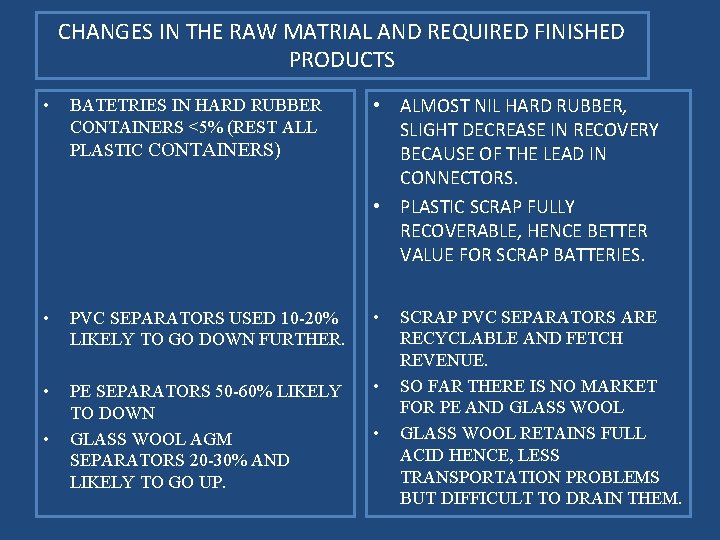 CHANGES IN THE RAW MATRIAL AND REQUIRED FINISHED PRODUCTS

• BATETRIES IN HARD RUBBER CONTAINERS <5% (REST ALL PLASTIC CONTAINERS)

• PVC SEPARATORS USED 10-20% LIKELY TO GO DOWN FURTHER.

• PE SEPARATORS 50-60% LIKELY TO DOWN

• GLASS WOOL AGM SEPARATORS 20-30% AND LIKELY TO GO UP.

• ALMOST NIL HARD RUBBER, SLIGHT DECREASE IN RECOVERY BECAUSE OF THE LEAD IN CONNECTORS.

• PLASTIC SCRAP FULLY RECOVERABLE, HENCE BETTER VALUE FOR SCRAP BATTERIES.

• SCRAP PVC SEPARATORS ARE RECYCLABLE AND FETCH REVENUE.

• SO FAR THERE IS NO MARKET FOR PE AND GLASS WOOL

• GLASS WOOL RETAINS FULL ACID HENCE, LESS TRANSPORTATION PROBLEMS BUT DIFFICULT TO DRAIN THEM.